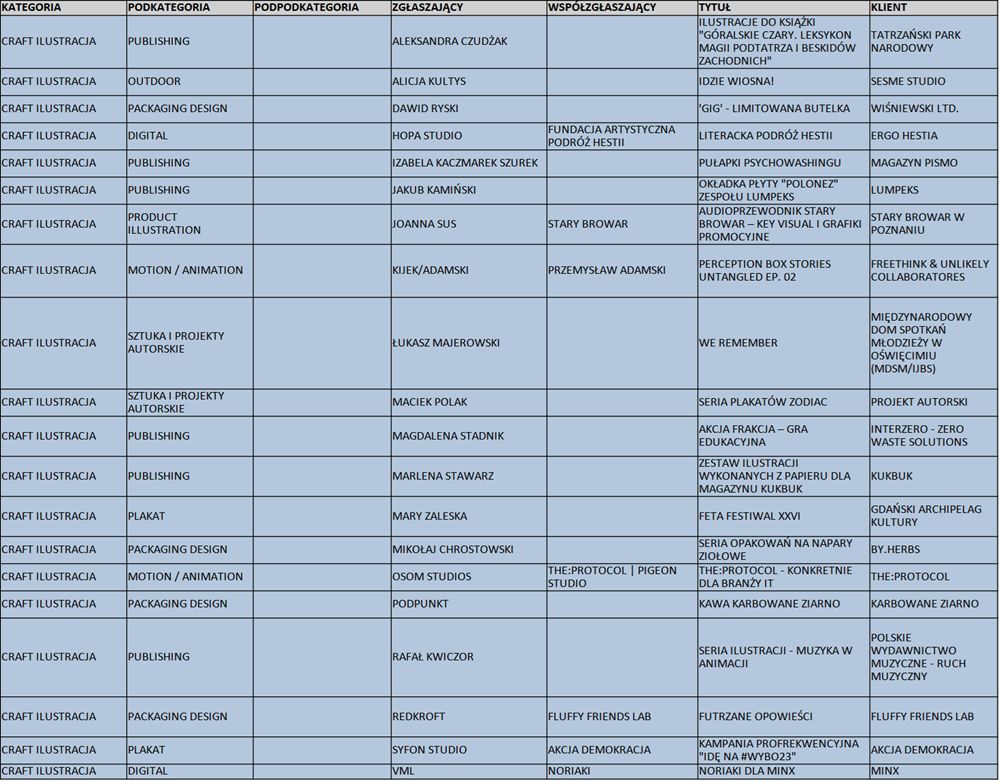 | KATEGORIA | PODKATEGORIA | PODPODKATEGORIA | ZGŁASZAJĄCY | WSPÓŁZGŁASZAJĄCY | TYTUŁ | KLIENT |
|---|---|---|---|---|---|---|
| CRAFT ILUSTRACJA | PUBLISHING | | ALEKSANDRA CZUDŻAK | | ILUSTRACJE DO KSIĄŻKI "GÓRALSKIE CZARY. LEKSYKON MAGII PODTATRZA I BESKIDÓW ZACHODNICH" | TATRZAŃSKI PARK NARODOWY |
| CRAFT ILUSTRACJA | OUTDOOR | | ALICJA KULTYS | | IDZIE WIOSNA! | SESME STUDIO |
| CRAFT ILUSTRACJA | PACKAGING DESIGN | | DAWID RYSKI | | 'GIG' - LIMITOWANA BUTELKA | WIŚNIEWSKI LTD. |
| CRAFT ILUSTRACJA | DIGITAL | | HOPA STUDIO | FUNDACJA ARTYSTYCZNA PODRÓŻ HESTII | LITERACKA PODRÓŻ HESTII | ERGO HESTIA |
| CRAFT ILUSTRACJA | PUBLISHING | | IZABELA KACZMAREK SZUREK | | PUŁAPKI PSYCHOWASHINGU | MAGAZYN PISMO |
| CRAFT ILUSTRACJA | PUBLISHING | | JAKUB KAMIŃSKI | | OKŁADKA PŁYTY "POLONEZ" ZESPOŁU LUMPEKS | LUMPEKS |
| CRAFT ILUSTRACJA | PRODUCT ILLUSTRATION | | JOANNA SUS | STARY BROWAR | AUDIOPRZEWODNIK STARY BROWAR – KEY VISUAL I GRAFIKI PROMOCYJNE | STARY BROWAR W POZNANIU |
| CRAFT ILUSTRACJA | MOTION / ANIMATION | | KIJEK/ADAMSKI | PRZEMYSŁAW ADAMSKI | PERCEPTION BOX STORIES UNTANGLED EP. 02 | FREETHINK & UNLIKELY COLLABORATORES |
| CRAFT ILUSTRACJA | SZTUKA I PROJEKTY AUTORSKIE | | ŁUKASZ MAJEROWSKI | | WE REMEMBER | MIĘDZYNARODOWY DOM SPOTKAŃ MŁODZIEŻY W OŚWIĘCIMIU (MDSM/IJBS) |
| CRAFT ILUSTRACJA | SZTUKA I PROJEKTY AUTORSKIE | | MACIEK POLAK | | SERIA PLAKATÓW ZODIAC | PROJEKT AUTORSKI |
| CRAFT ILUSTRACJA | PUBLISHING | | MAGDALENA STADNIK | | AKCJA FRAKCJA – GRA EDUKACYJNA | INTERZERO - ZERO WASTE SOLUTIONS |
| CRAFT ILUSTRACJA | PUBLISHING | | MARLENA STAWARZ | | ZESTAW ILUSTRACJI WYKONANYCH Z PAPIERU DLA MAGAZYNU KUKBUK | KUKBUK |
| CRAFT ILUSTRACJA | PLAKAT | | MARY ZALESKA | | FETA FESTIWAL XXVI | GDAŃSKI ARCHIPELAG KULTURY |
| CRAFT ILUSTRACJA | PACKAGING DESIGN | | MIKOŁAJ CHROSTOWSKI | | SERIA OPAKOWAŃ NA NAPARY ZIOŁOWE | BY.HERBS |
| CRAFT ILUSTRACJA | MOTION / ANIMATION | | OSOM STUDIOS | THE:PROTOCOL \| PIGEON STUDIO | THE:PROTOCOL - KONKRETNIE DLA BRANŻY IT | THE:PROTOCOL |
| CRAFT ILUSTRACJA | PACKAGING DESIGN | | PODPUNKT | | KAWA KARBOWANE ZIARNO | KARBOWANE ZIARNO |
| CRAFT ILUSTRACJA | PUBLISHING | | RAFAŁ KWICZOR | | SERIA ILUSTRACJI - MUZYKA W ANIMACJI | POLSKIE WYDAWNICTWO MUZYCZNE - RUCH MUZYCZNY |
| CRAFT ILUSTRACJA | PACKAGING DESIGN | | REDKROFT | FLUFFY FRIENDS LAB | FUTRZANE OPOWIEŚCI | FLUFFY FRIENDS LAB |
| CRAFT ILUSTRACJA | PLAKAT | | SYFON STUDIO | AKCJA DEMOKRACJA | KAMPANIA PROFREKWENCYJNA "IDĘ NA #WYBO23" | AKCJA DEMOKRACJA |
| CRAFT ILUSTRACJA | DIGITAL | | VML | NORIAKI | NORIAKI DLA MINX | MINX |